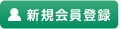 新規会員登録